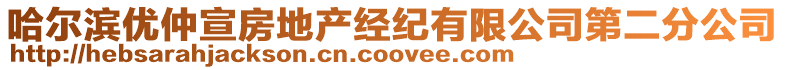 哈尔滨优仲宣房地产经纪有限公司第二分公司
http://hebsarahjackson.cn.coovee.com